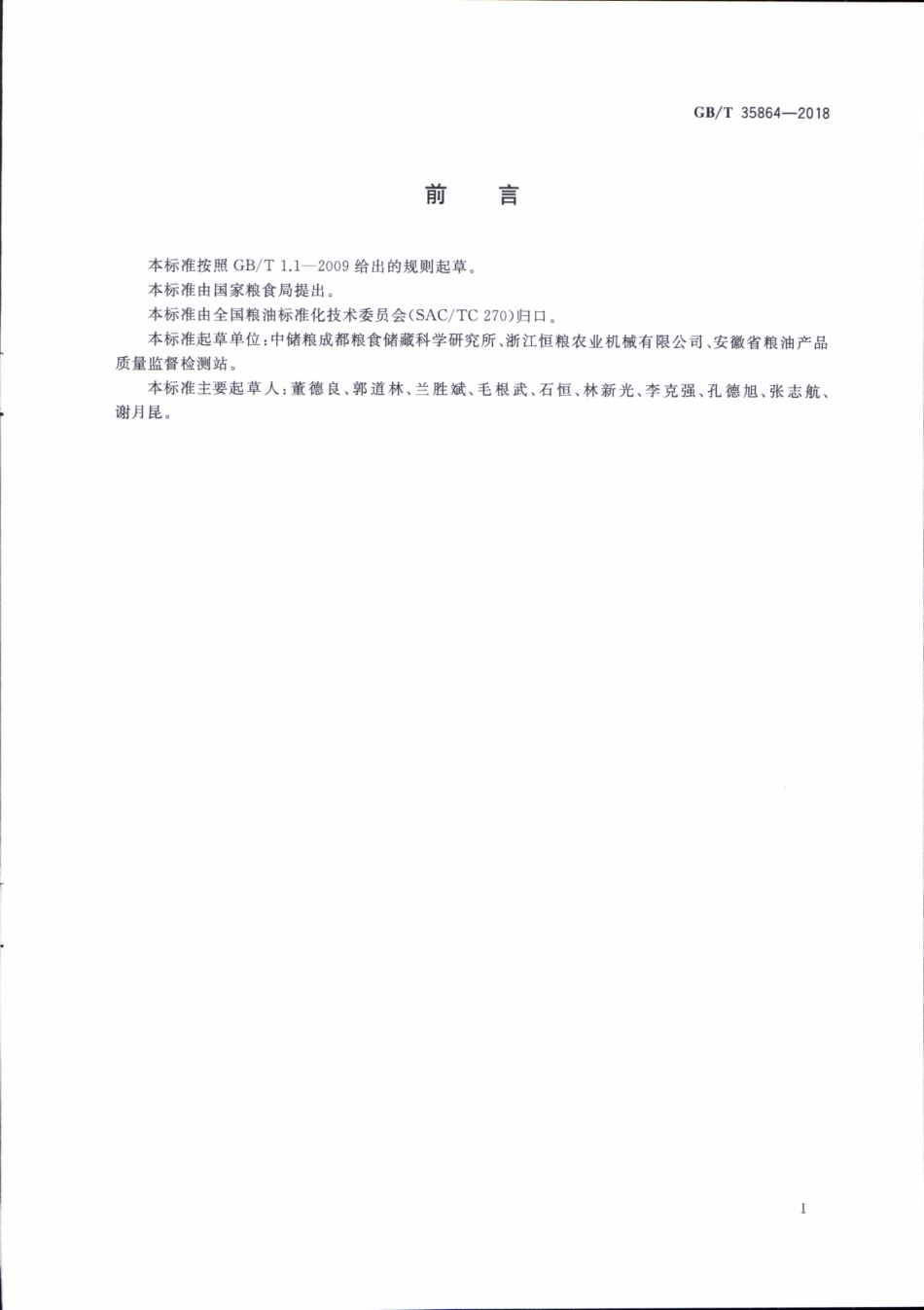 GB/T 35864—2018

前　言

本标准按照 GB/T 1.1—2009 给出的规则起草。

本标准由国家粮食局提出。

本标准由全国粮油标准化技术委员会(SAC/TC 270)归口。

本标准起草单位:中储粮成都粮食储藏科学研究所、浙江恒粮农业机械有限公司、安徽省粮油产品质量监督检测站。

本标准主要起草人:董德良、郭道林、兰胜斌、毛根武、石恒、林新光、李克强、孔德旭、张志航、谢月昆。

I